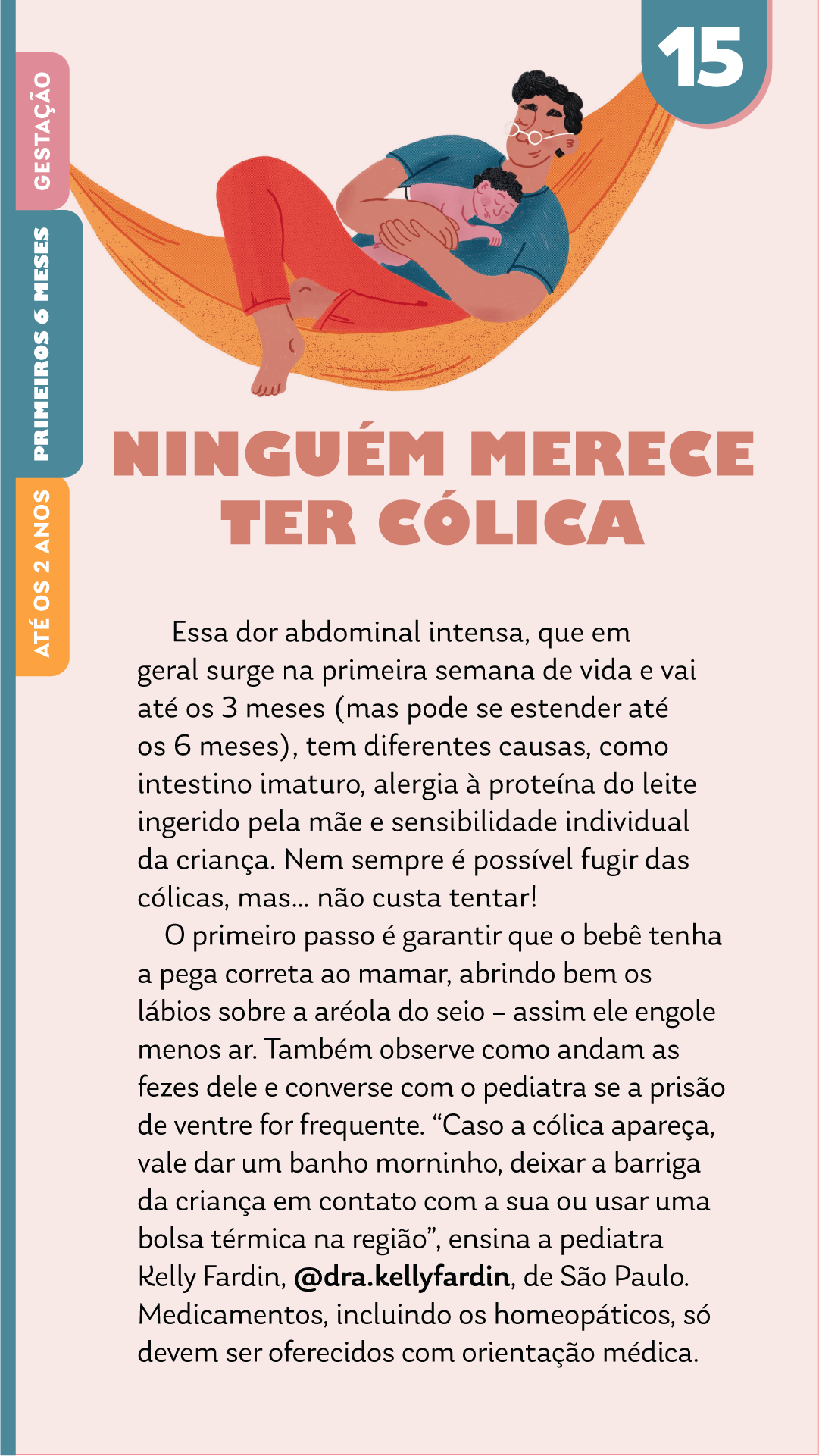 GESTAÇÃO
PRIMEIROS 6 MESES
ATÉ OS 2 ANOS

15

NINGUÉM MERECE TER CÓLICA

Essa dor abdominal intensa, que em geral surge na primeira semana de vida e vai até os 3 meses (mas pode se estender até os 6 meses), tem diferentes causas, como intestino imaturo, alergia à proteína do leite ingerido pela mãe e sensibilidade individual da criança. Nem sempre é possível fugir das cólicas, mas... não custa tentar!

O primeiro passo é garantir que o bebê tenha a pega correta ao mamar, abrindo bem os lábios sobre a aréola do seio – assim ele engole menos ar. Também observe como andam as fezes dele e converse com o pediatra se a prisão de ventre for frequente. “Caso a cólica apareça, vale dar um banho morninho, deixar a barriga da criança em contato com a sua ou usar uma bolsa térmica na região”, ensina a pediatra Kelly Fardin, @dra.kellyfardin, de São Paulo. Medicamentos, incluindo os homeopáticos, só devem ser oferecidos com orientação médica.